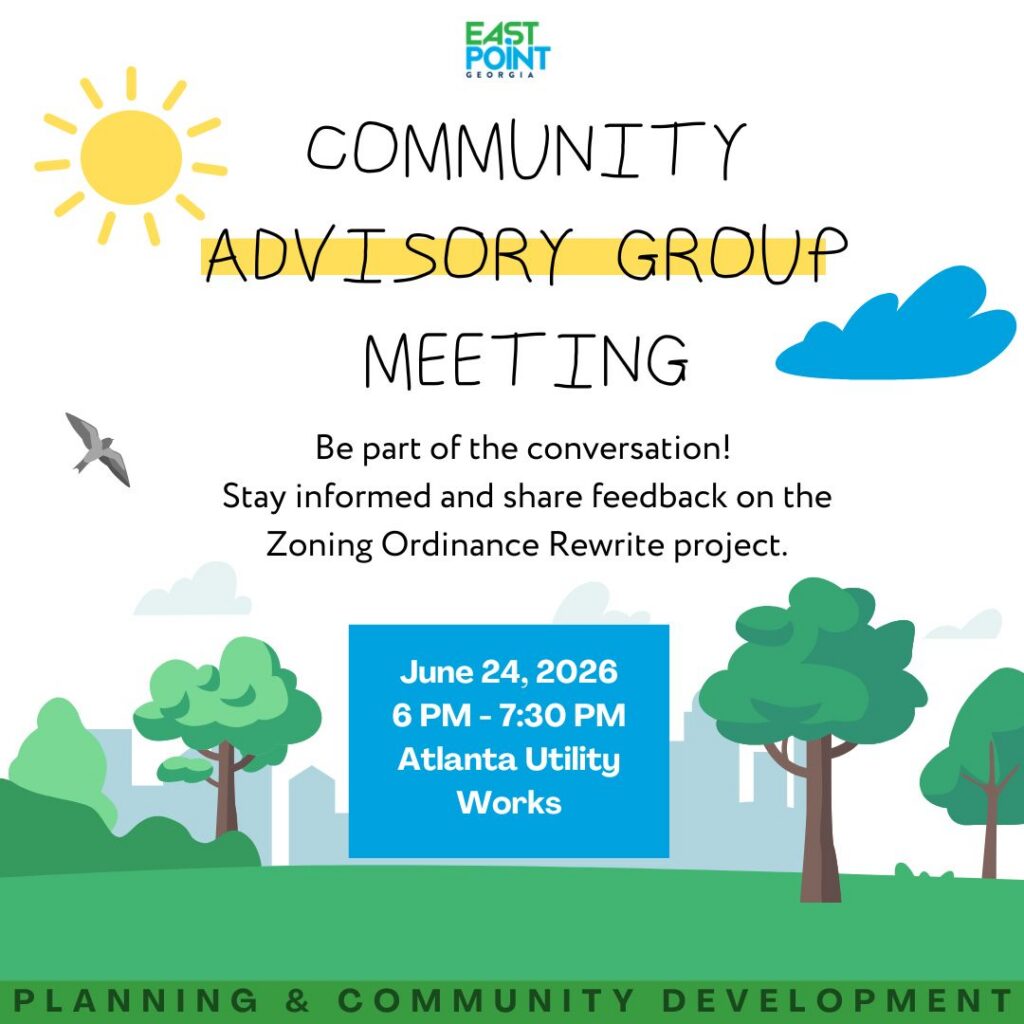 EAST POINT
GEORGIA

COMMUNITY ADVISORY GROUP MEETING

Be part of the conversation!
Stay informed and share feedback on the Zoning Ordinance Rewrite project.

June 24, 2026
6 PM - 7:30 PM
Atlanta Utility Works

PLANNING & COMMUNITY DEVELOPMENT